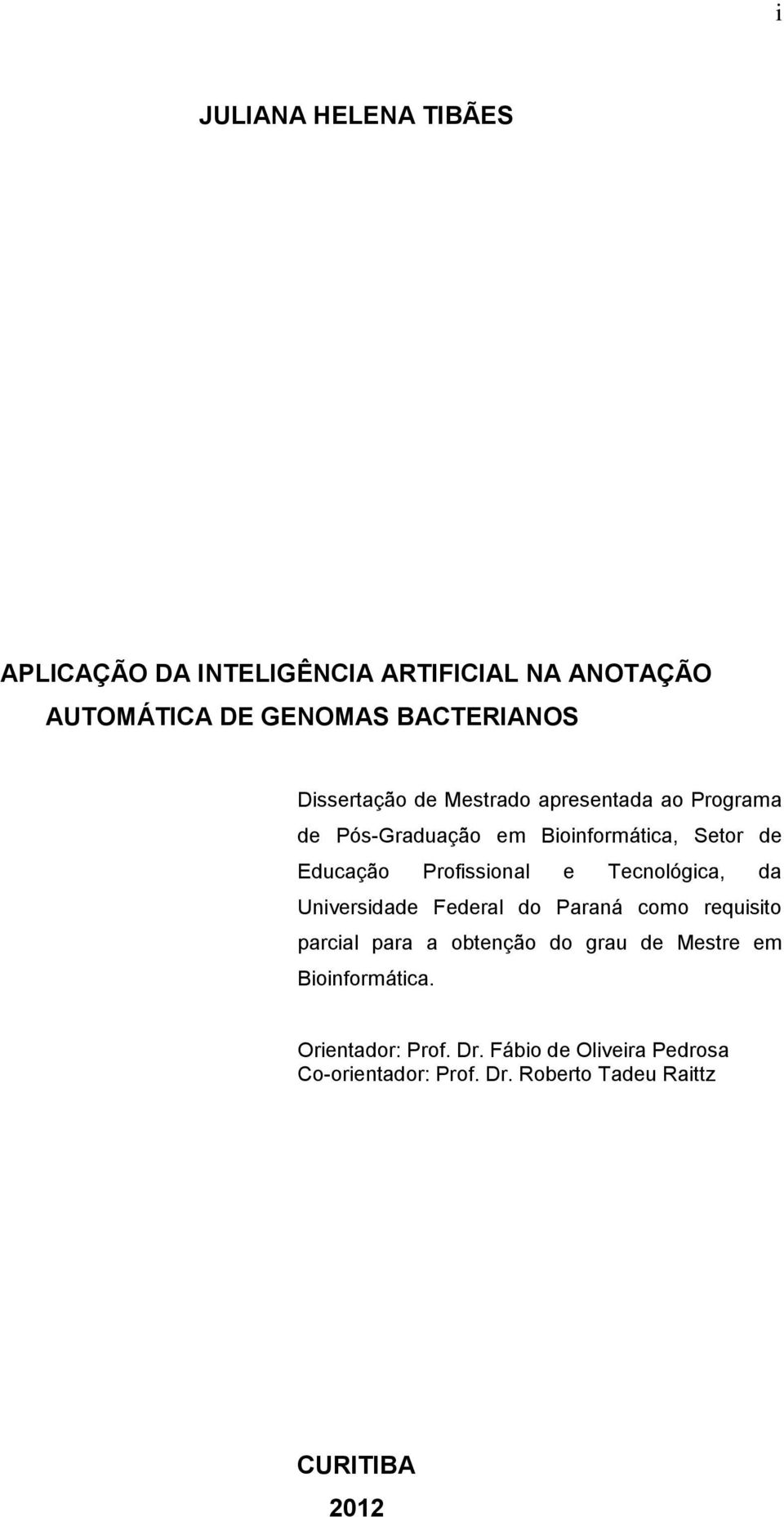 i

JULIANA HELENA TIBÃES

APLICAÇÃO DA INTELIGÊNCIA ARTIFICIAL NA ANOTAÇÃO AUTOMÁTICA DE GENOMAS BACTERIANOS

Dissertação de Mestrado apresentada ao Programa de Pós-Graduação em Bioinformática, Setor de Educação Profissional e Tecnológica, da Universidade Federal do Paraná como requisito parcial para a obtenção do grau de Mestre em Bioinformática.

Orientador: Prof. Dr. Fábio de Oliveira Pedrosa
Co-orientador: Prof. Dr. Roberto Tadeu Raittz

CURITIBA
2012